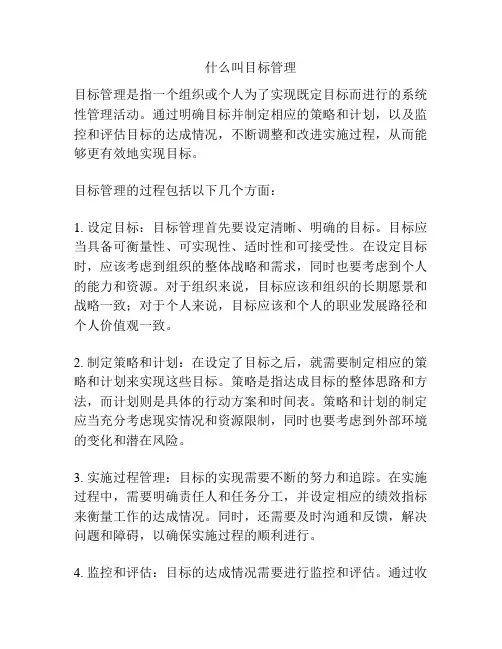 什么叫目标管理

目标管理是指一个组织或个人为了实现既定目标而进行的系统性管理活动。通过明确目标并制定相应的策略和计划，以及监控和评估目标的达成情况，不断调整和改进实施过程，从而能够更有效地实现目标。

目标管理的过程包括以下几个方面：

1. 设定目标：目标管理首先要设定清晰、明确的目标。目标应当具备可衡量性、可实现性、适时性和可接受性。在设定目标时，应该考虑到组织的整体战略和需求，同时也要考虑到个人的能力和资源。对于组织来说，目标应该和组织的长期愿景和战略一致；对于个人来说，目标应该和个人的职业发展路径和个人价值观一致。

2. 制定策略和计划：在设定了目标之后，就需要制定相应的策略和计划来实现这些目标。策略是指达成目标的整体思路和方法，而计划则是具体的行动方案和时间表。策略和计划的制定应当充分考虑现实情况和资源限制，同时也要考虑到外部环境的变化和潜在风险。

3. 实施过程管理：目标的实现需要不断的努力和追踪。在实施过程中，需要明确责任人和任务分工，并设定相应的绩效指标来衡量工作的达成情况。同时，还需要及时沟通和反馈，解决问题和障碍，以确保实施过程的顺利进行。

4. 监控和评估：目标的达成情况需要进行监控和评估。通过收